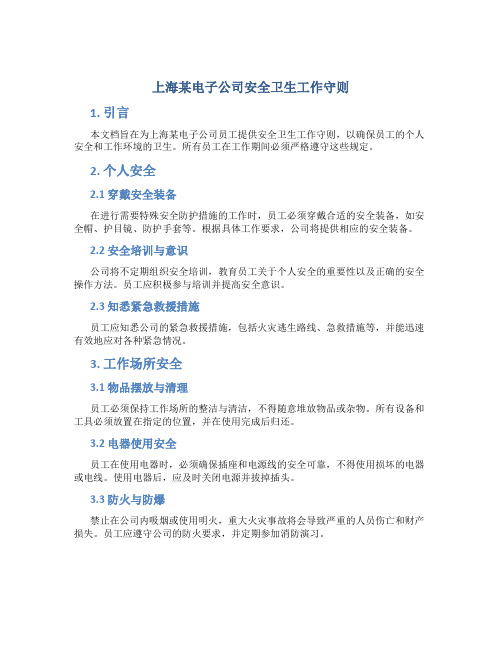 上海某电子公司安全卫生工作守则

1. 引言

本文档旨在为上海某电子公司员工提供安全卫生工作守则，以确保员工的个人安全和工作环境的卫生。所有员工在工作期间必须严格遵守这些规定。

2. 个人安全

2.1 穿戴安全装备

在进行需要特殊安全防护措施的工作时，员工必须穿戴合适的安全装备，如安全帽、护目镜、防护手套等。根据具体工作要求，公司将提供相应的安全装备。

2.2 安全培训与意识

公司将不定期组织安全培训，教育员工关于个人安全的重要性以及正确的安全操作方法。员工应积极参与培训并提高安全意识。

2.3 知悉紧急救援措施

员工应知悉公司的紧急救援措施，包括火灾逃生路线、急救措施等，并能迅速有效地应对各种紧急情况。

3. 工作场所安全

3.1 物品摆放与清理

员工必须保持工作场所的整洁与清洁，不得随意堆放物品或杂物。所有设备和工具必须放置在指定的位置，并在使用完成后归还。

3.2 电器使用安全

员工在使用电器时，必须确保插座和电源线的安全可靠，不得使用损坏的电器或电线。使用电器后，应及时关闭电源并拔掉插头。

3.3 防火与防爆

禁止在公司内吸烟或使用明火，重大火灾事故将会导致严重的人员伤亡和财产损失。员工应遵守公司的防火要求，并定期参加消防演习。